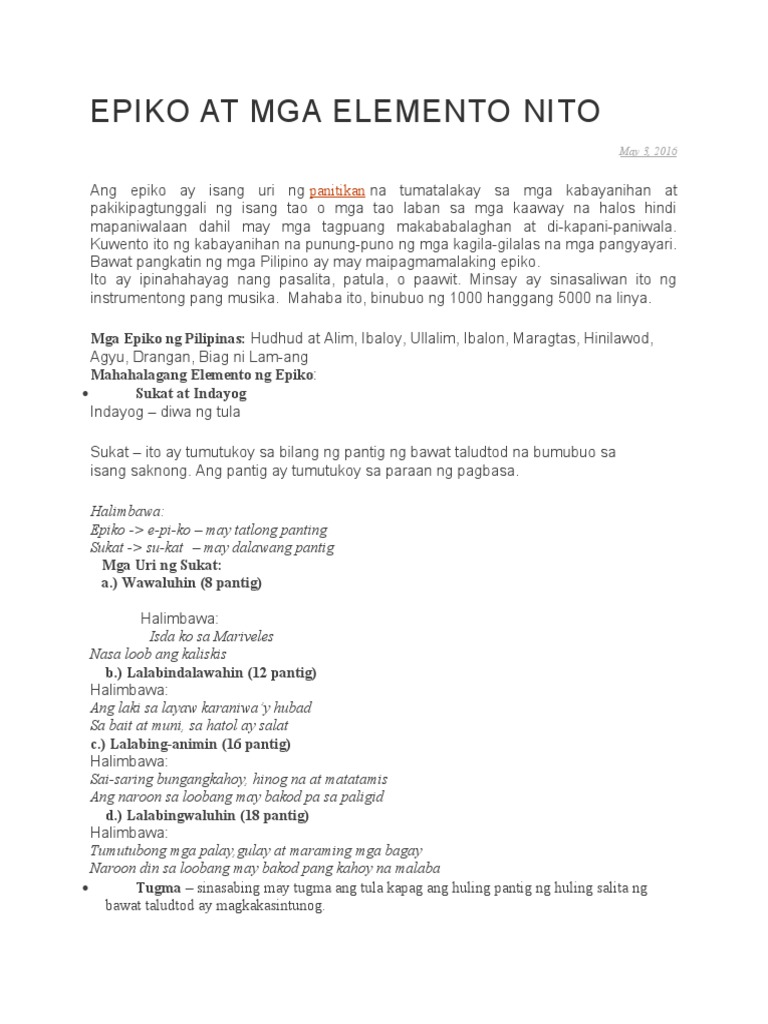 EPIKO AT MGA ELEMENTO NITO

May 5, 2016

Ang epiko ay isang uri ng panitikan na tumatalakay sa mga kabayanihan at pakikipagtunggali ng isang tao o mga tao laban sa mga kaaway na halos hindi mapaniwalaan dahil may mga tagpuang makababalaghan at di-kapani-paniwala. Kuwento ito ng kabayanihan na punung-puno ng mga kagila-gilalas na mga pangyayari. Bawat pangkatin ng mga Pilipino ay may maipagmamalaking epiko.
Ito ay ipinahahayag nang pasalita, patula, o paawit. Minsay ay sinasaliwan ito ng instrumentong pang musika. Mahaba ito, binubuo ng 1000 hanggang 5000 na linya.

Mga Epiko ng Pilipinas: Hudhud at Alim, Ibaloy, Ullalim, Ibalon, Maragtas, Hinilawod, Agyu, Drangan, Biag ni Lam-ang
Mahahalagang Elemento ng Epiko:

• Sukat at Indayog
Indayog – diwa ng tula

Sukat – ito ay tumutukoy sa bilang ng pantig ng bawat taludtod na bumubuo sa isang saknong. Ang pantig ay tumutukoy sa paraan ng pagbasa.

Halimbawa:
Epiko -> e-pi-ko – may tatlong panting
Sukat -> su-kat – may dalawang pantig
Mga Uri ng Sukat:
a.) Wawaluhin (8 pantig)

Halimbawa:
Isda ko sa Mariveles
Nasa loob ang kaliskis
b.) Lalabindalawahin (12 pantig)
Halimbawa:
Ang laki sa layaw karaniwa'y hubad
Sa bait at muni, sa hatol ay salat
c.) Lalabing-animin (16 pantig)
Halimbawa:
Sai-saring bungangkahoy, hinog na at matatamis
Ang naroon sa loobang may bakod pa sa paligid
d.) Lalabingwaluhin (18 pantig)
Halimbawa:
Tumutubong mga palay,gulay at maraming mga bagay
Naroon din sa loobang may bakod pang kahoy na malaba

• Tugma – sinasabing may tugma ang tula kapag ang huling pantig ng huling salita ng bawat taludtod ay magkakasintunog.